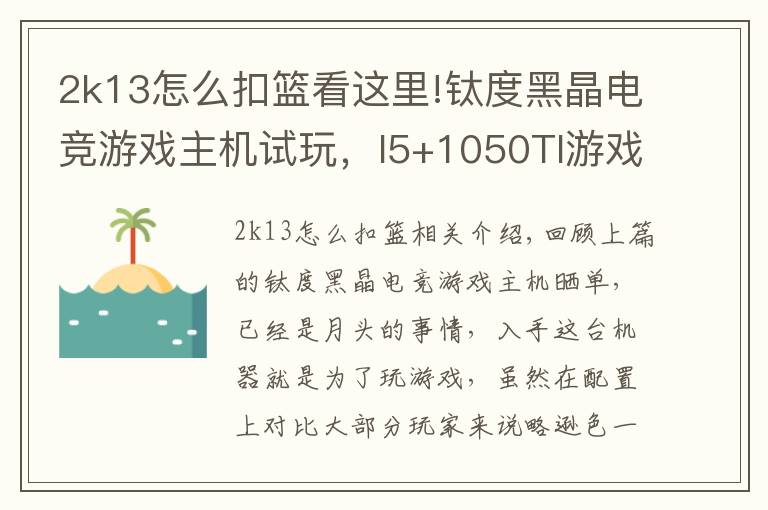 2k13怎么扣篮看这里!钛度黑晶电竞游戏主机试玩，I5+1050TI游戏

2k13怎么扣篮相关介绍，回顾上篇的钛度黑晶电竞游戏主机晒单，已经是月头的事情，入手这台机器就是为了玩游戏，虽然在配置上对比大部分玩家来说略逊色一